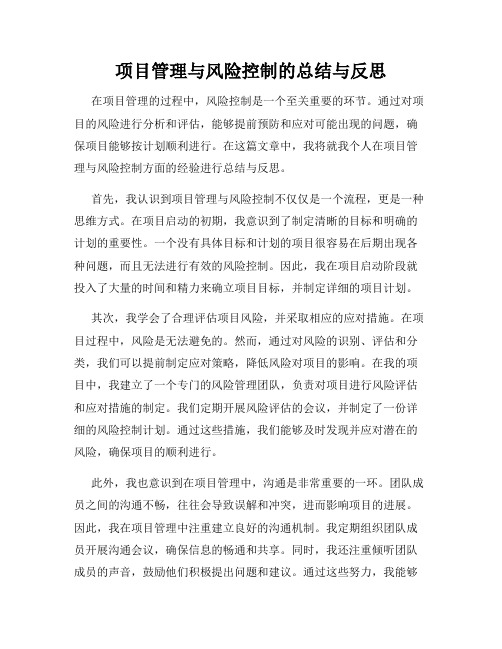 项目管理与风险控制的总结与反思

在项目管理的过程中，风险控制是一个至关重要的环节。通过对项目的风险进行分析和评估，能够提前预防和应对可能出现的问题，确保项目能够按计划顺利进行。在这篇文章中，我将就我个人在项目管理与风险控制方面的经验进行总结与反思。

首先，我认识到项目管理与风险控制不仅仅是一个流程，更是一种思维方式。在项目启动的初期，我意识到了制定清晰的目标和明确的计划的重要性。一个没有具体目标和计划的项目很容易在后期出现各种问题，而且无法进行有效的风险控制。因此，我在项目启动阶段就投入了大量的时间和精力来确立项目目标，并制定详细的项目计划。

其次，我学会了合理评估项目风险，并采取相应的应对措施。在项目过程中，风险是无法避免的。然而，通过对风险的识别、评估和分类，我们可以提前制定应对策略，降低风险对项目的影响。在我的项目中，我建立了一个专门的风险管理团队，负责对项目进行风险评估和应对措施的制定。我们定期开展风险评估的会议，并制定了一份详细的风险控制计划。通过这些措施，我们能够及时发现并应对潜在的风险，确保项目的顺利进行。

此外，我也意识到在项目管理中，沟通是非常重要的一环。团队成员之间的沟通不畅，往往会导致误解和冲突，进而影响项目的进展。因此，我在项目管理中注重建立良好的沟通机制。我定期组织团队成员开展沟通会议，确保信息的畅通和共享。同时，我还注重倾听团队成员的声音，鼓励他们积极提出问题和建议。通过这些努力，我能够